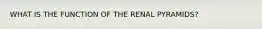 WHAT IS THE FUNCTION OF THE RENAL PYRAMIDS?